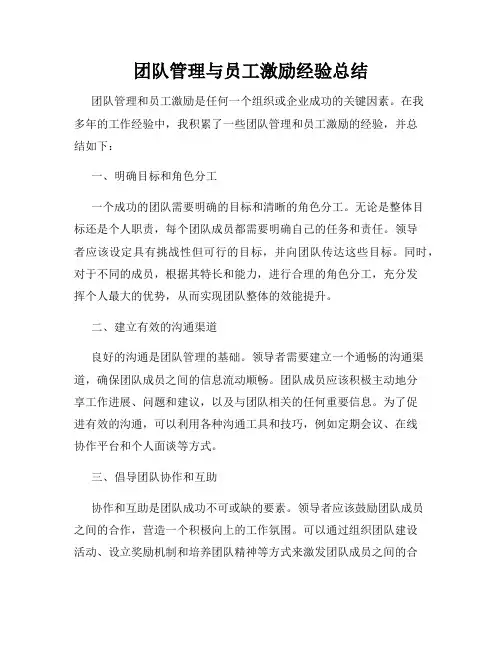 团队管理与员工激励经验总结

团队管理和员工激励是任何一个组织或企业成功的关键因素。在我多年的工作经验中，我积累了一些团队管理和员工激励的经验，并总结如下：

一、明确目标和角色分工

一个成功的团队需要明确的目标和清晰的角色分工。无论是整体目标还是个人职责，每个团队成员都需要明确自己的任务和责任。领导者应该设定具有挑战性但可行的目标，并向团队传达这些目标。同时，对于不同的成员，根据其特长和能力，进行合理的角色分工，充分发挥个人最大的优势，从而实现团队整体的效能提升。

二、建立有效的沟通渠道

良好的沟通是团队管理的基础。领导者需要建立一个通畅的沟通渠道，确保团队成员之间的信息流动顺畅。团队成员应该积极主动地分享工作进展、问题和建议，以及与团队相关的任何重要信息。为了促进有效的沟通，可以利用各种沟通工具和技巧，例如定期会议、在线协作平台和个人面谈等方式。

三、倡导团队协作和互助

协作和互助是团队成功不可或缺的要素。领导者应该鼓励团队成员之间的合作，营造一个积极向上的工作氛围。可以通过组织团队建设活动、设立奖励机制和培养团队精神等方式来激发团队成员之间的合